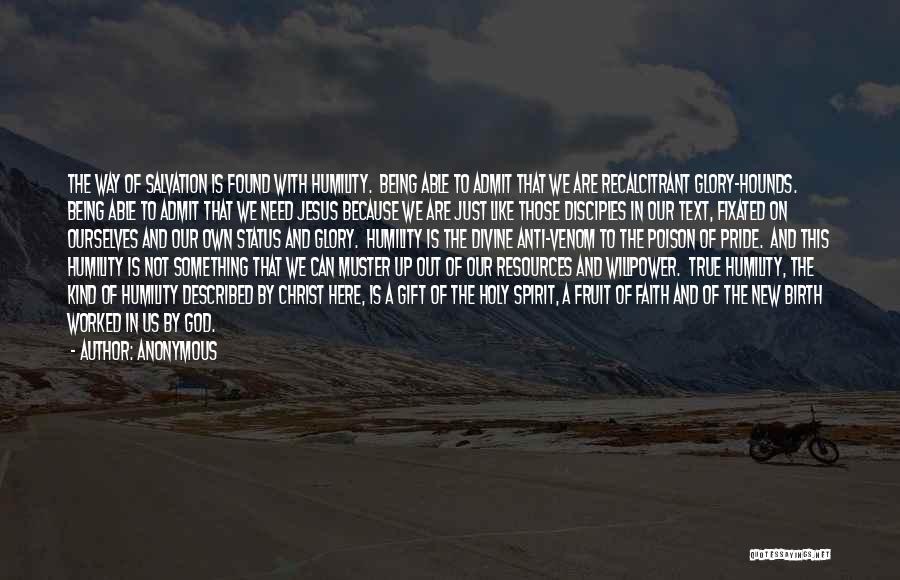 THE WAY OF SALVATION IS FOUND WITH HUMILITY. BEING ABLE TO ADMIT THAT WE ARE RECALCITRANT GLORY-HOUNDS. BEING ABLE TO ADMIT THAT WE NEED JESUS BECAUSE WE ARE JUST LIKE THOSE DISCIPLES IN OUR TEXT, FIXATED ON OURSELVES AND OUR OWN STATUS AND GLORY. HUMILITY IS THE DIVINE ANTI-VENOM TO THE POISON OF PRIDE. AND THIS HUMILITY IS NOT SOMETHING THAT WE CAN MUSTER UP OUT OF OUR RESOURCES AND WILLPOWER. TRUE HUMILITY, THE KIND OF HUMILITY DESCRIBED BY CHRIST HERE, IS A GIFT OF THE HOLY SPIRIT, A FRUIT OF FAITH AND OF THE NEW BIRTH WORKED IN US BY GOD.

- AUTHOR: ANONYMOUS

QUOTESSAYINGS.NET